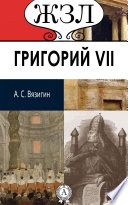 ЖЗЛ

ГРИГОРИЙ VII

А. С. Вязигин

А